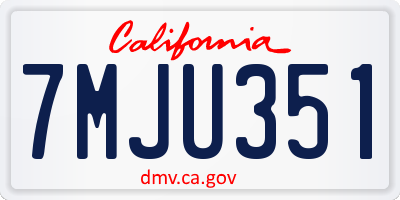 California

7MJU351

dmv.ca.gov